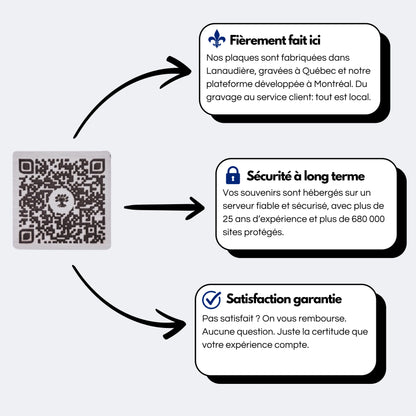 Fièrement fait ici

Nos plaques sont fabriquées dans Lanaudière, gravées à Québec et notre plateforme développée à Montréal. Du gravage au service client: tout est local.

Sécurité à long terme

Vos souvenirs sont hébergés sur un serveur fiable et sécurisé, avec plus de 25 ans d'expérience et plus de 680 000 sites protégés.

Satisfaction garantie

Pas satisfait ? On vous rembourse. Aucune question. Juste la certitude que votre expérience compte.